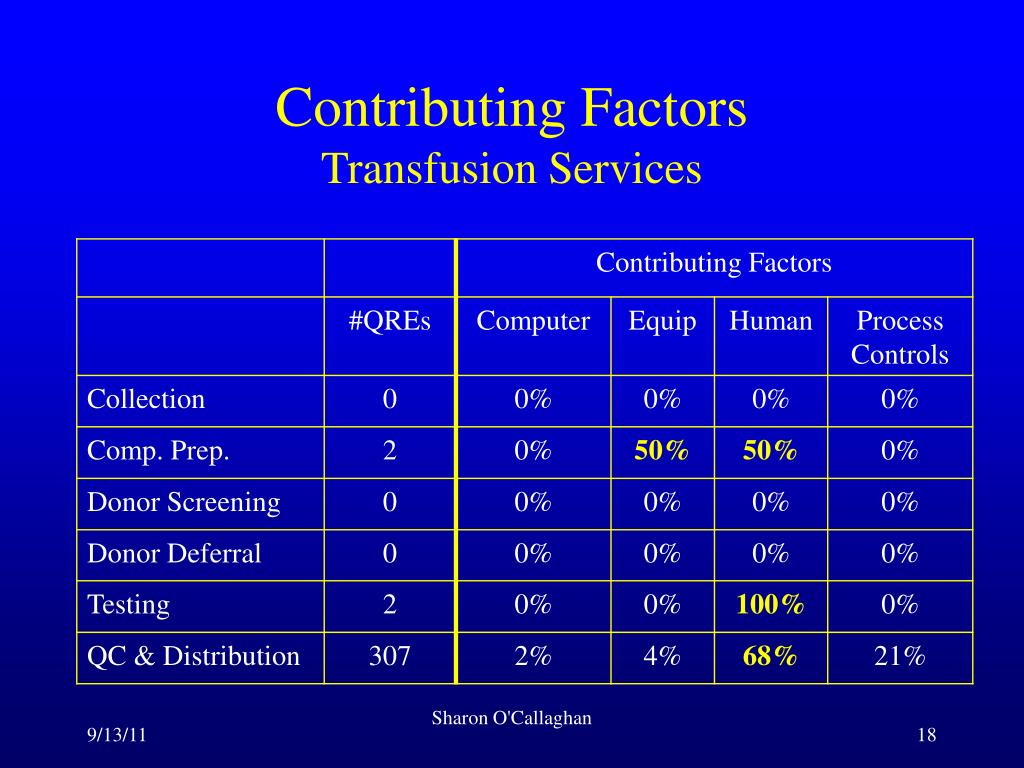 Contributing Factors
Transfusion Services

| | | Contributing Factors | | | |
|---|---|---|---|---|---|
| | #QREs | Computer | Equip | Human | Process Controls |
| Collection | 0 | 0% | 0% | 0% | 0% |
| Comp. Prep. | 2 | 0% | 50% | 50% | 0% |
| Donor Screening | 0 | 0% | 0% | 0% | 0% |
| Donor Deferral | 0 | 0% | 0% | 0% | 0% |
| Testing | 2 | 0% | 0% | 100% | 0% |
| QC & Distribution | 307 | 2% | 4% | 68% | 21% |

9/13/11

Sharon O'Callaghan

18